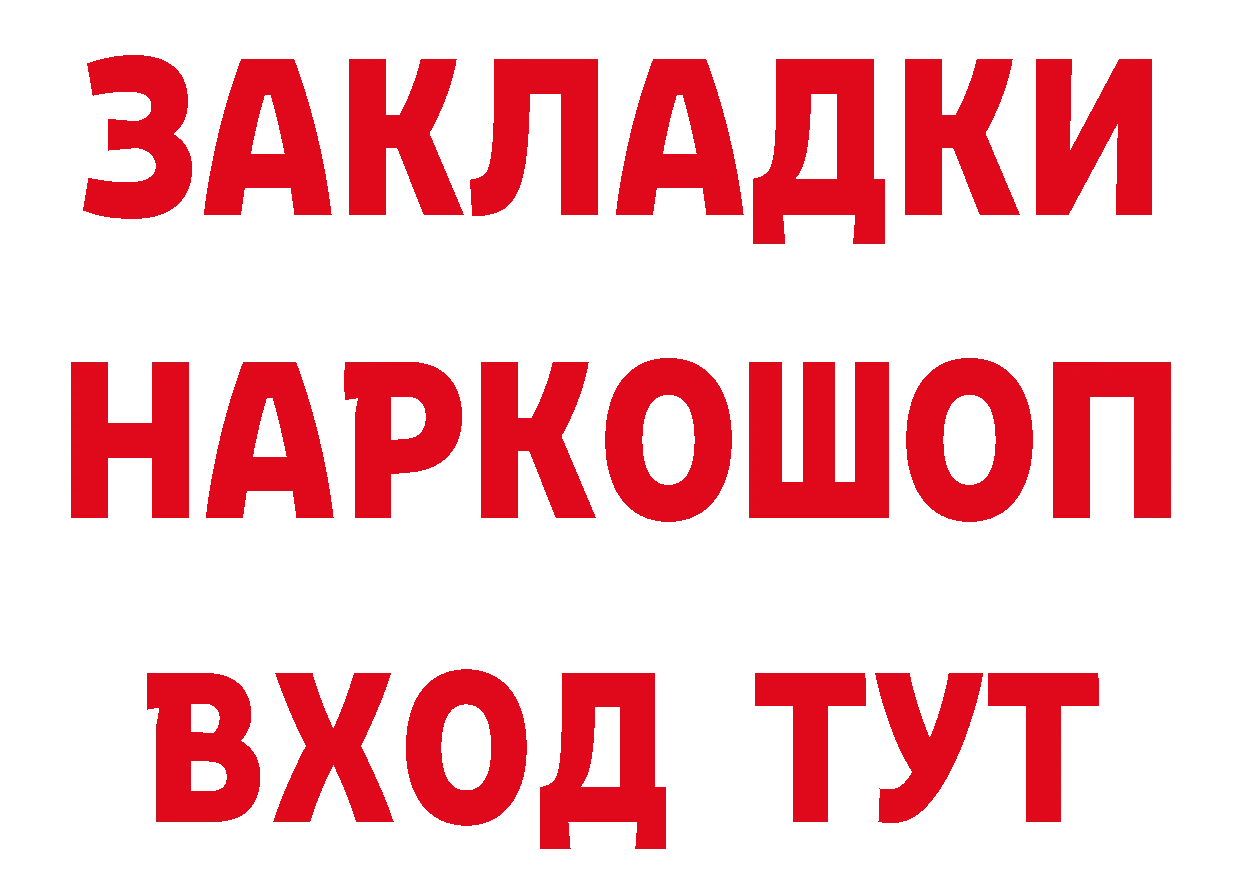 ЗАКЛАДКИ НАРКОШОП ВХОД ТУТ